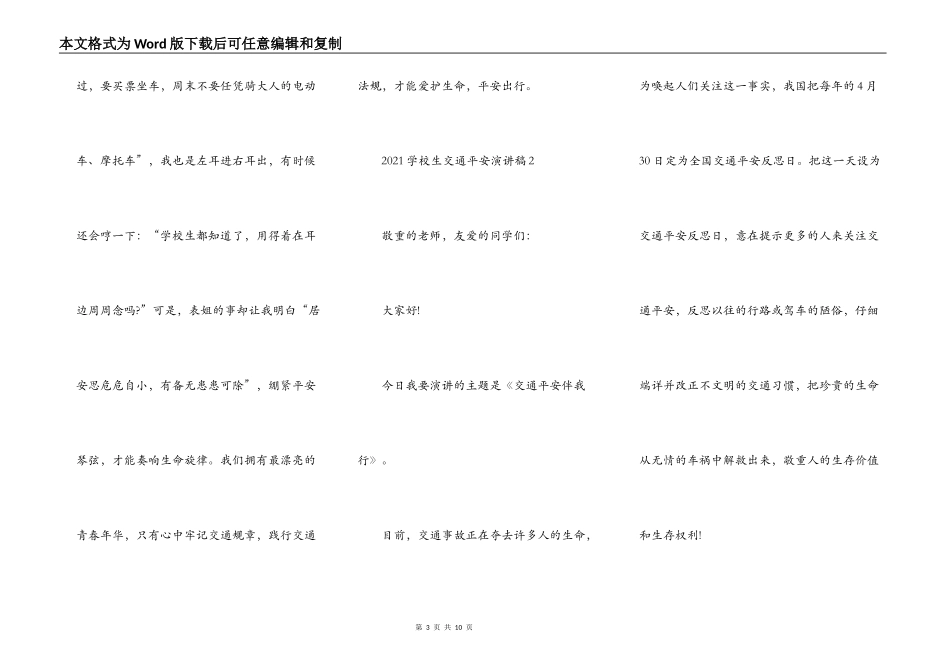 本文格式为Word版下载后可任意编辑和复制

过，要买票坐车，周末不要任凭骑大人的电动车、摩托车”，我也是左耳进右耳出，有时候还会哼一下：“学校生都知道了，用得着在耳边周周念吗?”可是，表姐的事却让我明白“居安思危危自小，有备无患患可除”，绷紧平安琴弦，才能奏响生命旋律。我们拥有最漂亮的青春年华，只有心中牢记交通规章，践行交通法规，才能爱护生命，平安出行。

2021学校生交通平安演讲稿2

敬重的老师，友爱的同学们：

大家好!

今日我要演讲的主题是《交通平安伴我行》。

目前，交通事故正在夺去许多人的生命，为唤起人们关注这一事实，我国把每年的4月30日定为全国交通平安反思日。把这一天设为交通平安反思日，意在提示更多的人来关注交通平安，反思以往的行路或驾车的陋俗，仔细端详并改正不文明的交通习惯，把珍贵的生命从无情的车祸中解救出来，敬重人的生存价值和生存权利!

第 3 页 共 10 页